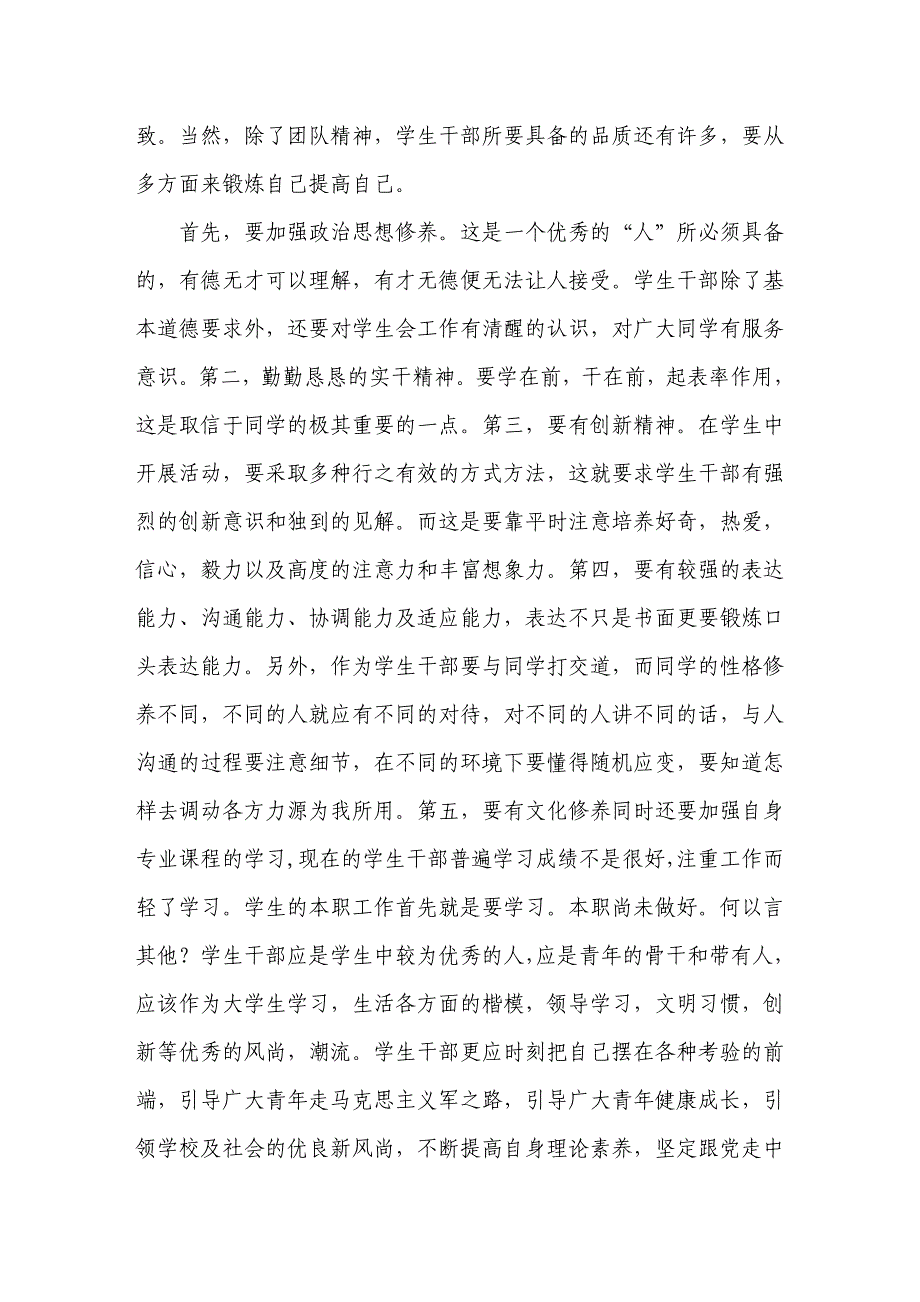 致。当然，除了团队精神，学生干部所要具备的品质还有许多，要从多方面来锻炼自己提高自己。

首先，要加强政治思想修养。这是一个优秀的“人”所必须具备的，有德无才可以理解，有才无德便无法让人接受。学生干部除了基本道德要求外，还要对学生会工作有清醒的认识，对广大同学有服务意识。第二，勤勤恳恳的实干精神。要学在前，干在前，起表率作用，这是取信于同学的极其重要的一点。第三，要有创新精神。在学生中开展活动，要采取多种行之有效的方式方法，这就要求学生干部有强烈的创新意识和独到的见解。而这是要靠平时注意培养好奇，热爱，信心，毅力以及高度的注意力和丰富想象力。第四，要有较强的表达能力、沟通能力、协调能力及适应能力，表达不只是书面更要锻炼口头表达能力。另外，作为学生干部要与同学打交道，而同学的性格修养不同，不同的人就应有不同的对待，对不同的人讲不同的话，与人沟通的过程要注意细节，在不同的环境下要懂得随机应变，要知道怎样去调动各方力源为我所用。第五，要有文化修养同时还要加强自身专业课程的学习,现在的学生干部普遍学习成绩不是很好,注重工作而轻了学习。学生的本职工作首先就是要学习。本职尚未做好。何以言其他？学生干部应是学生中较为优秀的人,应是青年的骨干和带有人，应该作为大学生学习，生活各方面的楷模，领导学习，文明习惯，创新等优秀的风尚，潮流。学生干部更应时刻把自己摆在各种考验的前端，引导广大青年走马克思主义军之路，引导广大青年健康成长，引领学校及社会的优良新风尚，不断提高自身理论素养，坚定跟党走中